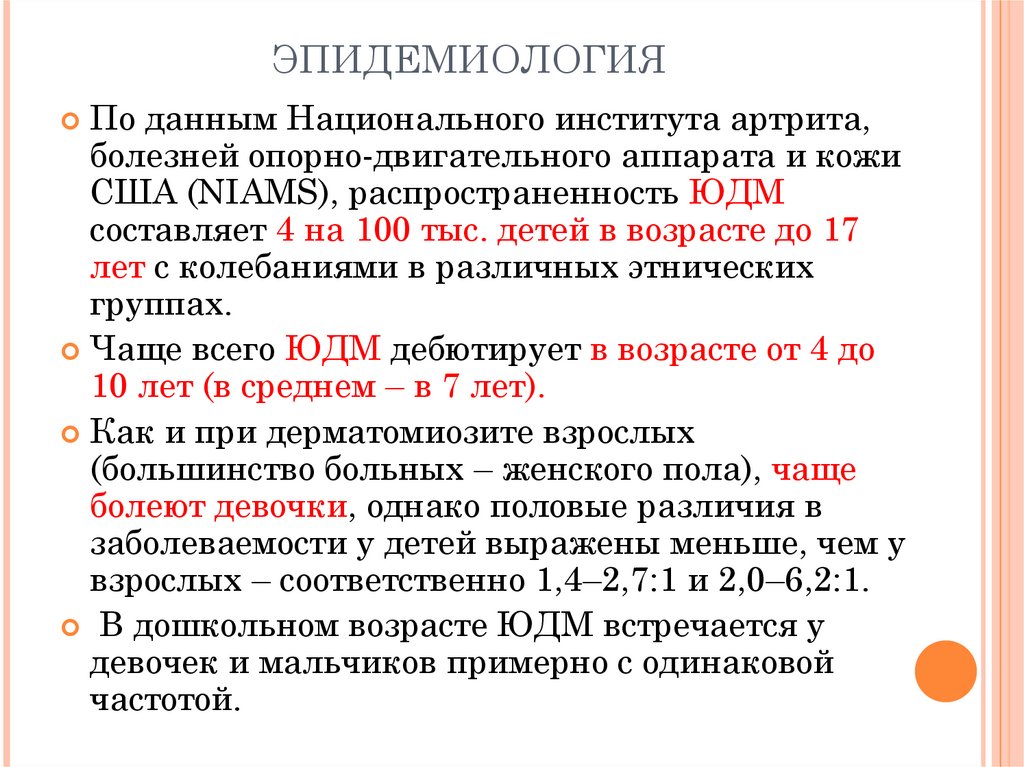 ЭПИДЕМИОЛОГИЯ

По данным Национального института артрита, болезней опорно-двигательного аппарата и кожи США (NIAMS), распространенность ЮДМ составляет 4 на 100 тыс. детей в возрасте до 17 лет с колебаниями в различных этнических группах.

Чаще всего ЮДМ дебютирует в возрасте от 4 до 10 лет (в среднем – в 7 лет).

Как и при дерматомиозите взрослых (большинство больных – женского пола), чаще болеют девочки, однако половые различия в заболеваемости у детей выражены меньше, чем у взрослых – соответственно 1,4–2,7:1 и 2,0–6,2:1.

В дошкольном возрасте ЮДМ встречается у девочек и мальчиков примерно с одинаковой частотой.